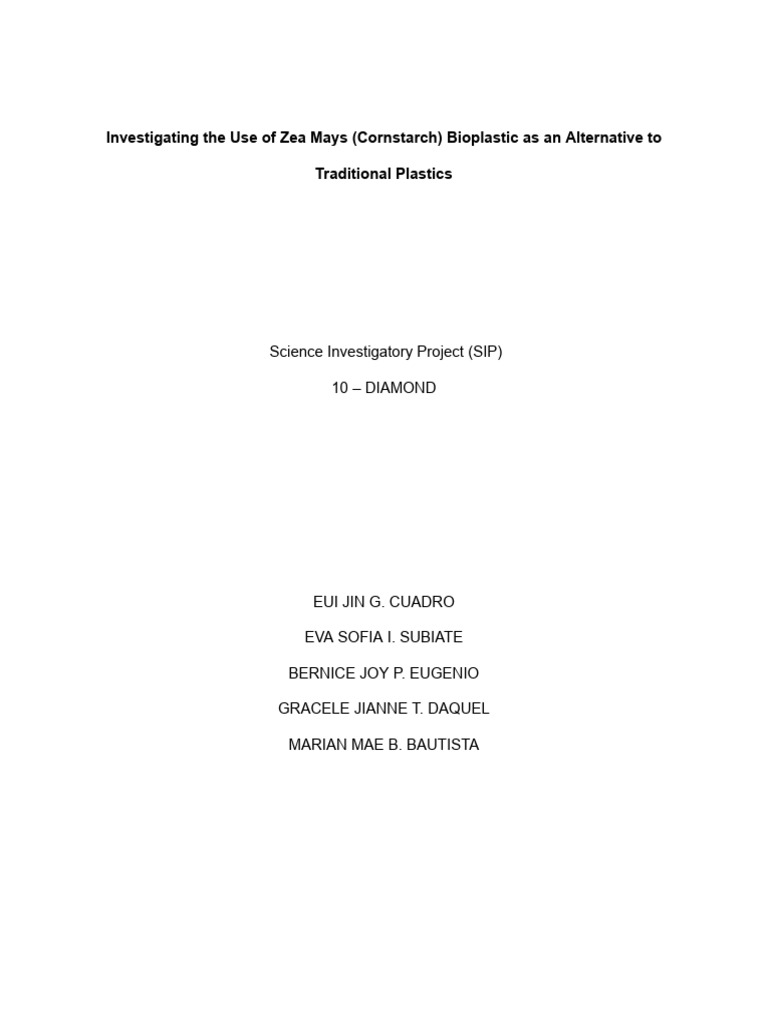 Investigating the Use of Zea Mays (Cornstarch) Bioplastic as an Alternative to Traditional Plastics

Science Investigatory Project (SIP)

10 – DIAMOND

EUI JIN G. CUADRO

EVA SOFIA I. SUBIATE

BERNICE JOY P. EUGENIO

GRACELE JIANNE T. DAQUEL

MARIAN MAE B. BAUTISTA